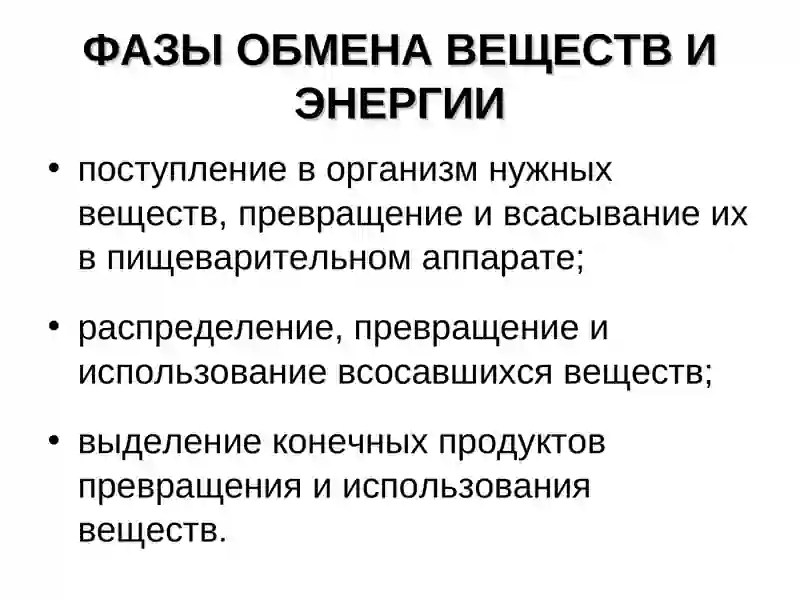 ФАЗЫ ОБМЕНА ВЕЩЕСТВ И ЭНЕРГИИ

• поступление в организм нужных веществ, превращение и всасывание их в пищеварительном аппарате;

• распределение, превращение и использование всосавшихся веществ;

• выделение конечных продуктов превращения и использования веществ.